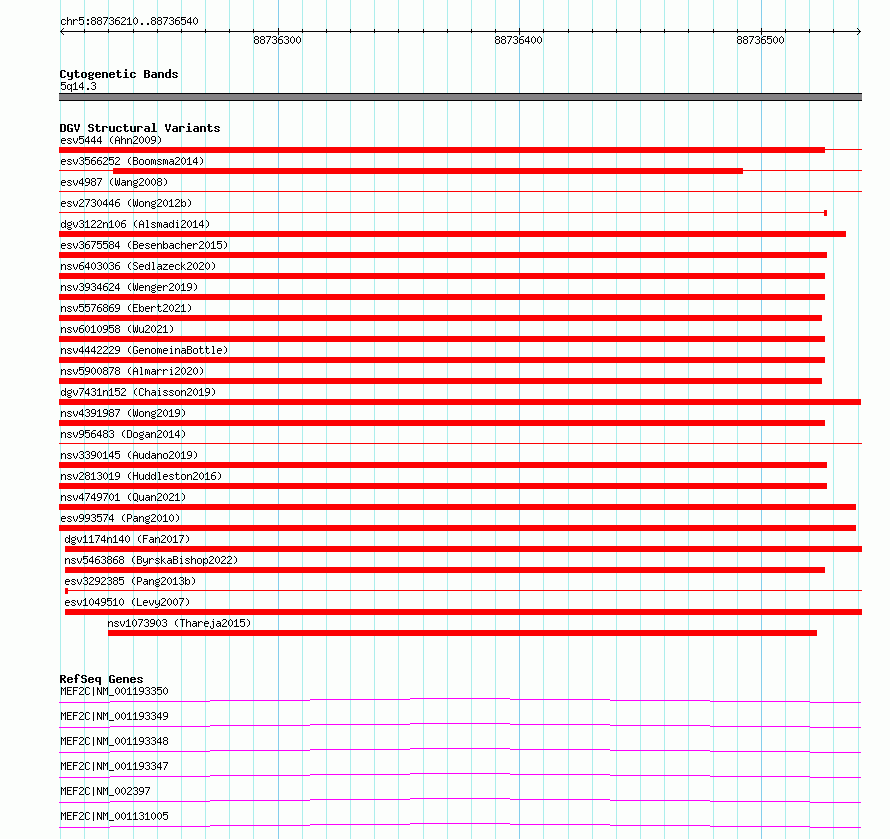 chr5:88736210..88736540

88736300

88736400

88736500

Cytogenetic Bands
5q14.3

DGV Structural Variants
esv5444 (Ahn2009)
esv3566252 (Boomsma2014)
esv4987 (Wang2008)
esv2730446 (Wong2012b)
dgv3122n106 (Alsmadi2014)
esv3675584 (Besenbacher2015)
nsv6403036 (Sedlazeck2020)
nsv3934624 (Wenger2019)
nsv5576869 (Ebert2021)
nsv6010958 (Wu2021)
nsv4442229 (GenomeinaBottle)
nsv5900878 (Almarri2020)
dgv7431n152 (Chaisson2019)
nsv4391987 (Wong2019)
nsv956483 (Dogan2014)
nsv3390145 (Audano2019)
nsv2813019 (Huddleston2016)
nsv4749701 (Quan2021)
esv993574 (Pang2010)
dgv1174n140 (Fan2017)
nsv5463868 (ByrskaBishop2022)
esv3292385 (Pang2013b)
esv1049510 (Levy2007)
nsv1073903 (Thareja2015)

RefSeq Genes
MEF2C|NM_001193350
MEF2C|NM_001193349
MEF2C|NM_001193348
MEF2C|NM_001193347
MEF2C|NM_002397
MEF2C|NM_001131005